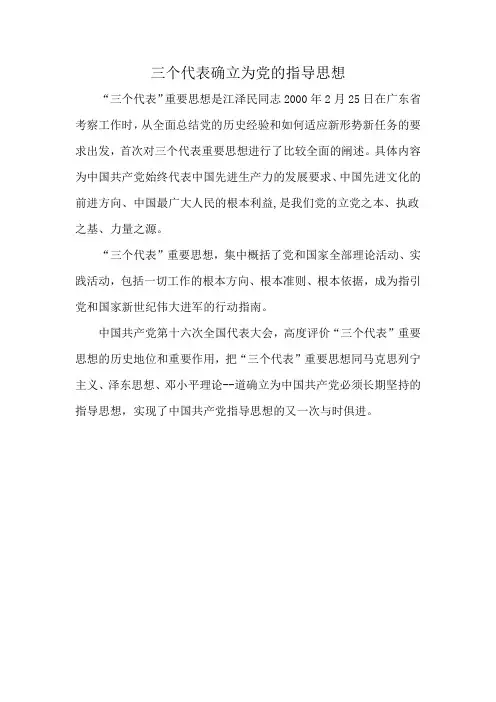 三个代表确立为党的指导思想

“三个代表”重要思想是江泽民同志 2000 年 2 月 25 日在广东省考察工作时，从全面总结党的历史经验和如何适应新形势新任务的要求出发，首次对三个代表重要思想进行了比较全面的阐述。具体内容为中国共产党始终代表中国先进生产力的发展要求、中国先进文化的前进方向、中国最广大人民的根本利益，是我们党的立党之本、执政之基、力量之源。

“三个代表”重要思想，集中概括了党和国家全部理论活动、实践活动，包括一切工作的根本方向、根本准则、根本依据，成为指引党和国家新世纪伟大进军的行动指南。

中国共产党第十六次全国代表大会，高度评价“三个代表”重要思想的历史地位和重要作用，把“三个代表”重要思想同马克思列宁主义、泽东思想、邓小平理论--道确立为中国共产党必须长期坚持的指导思想，实现了中国共产党指导思想的又一次与时俱进。